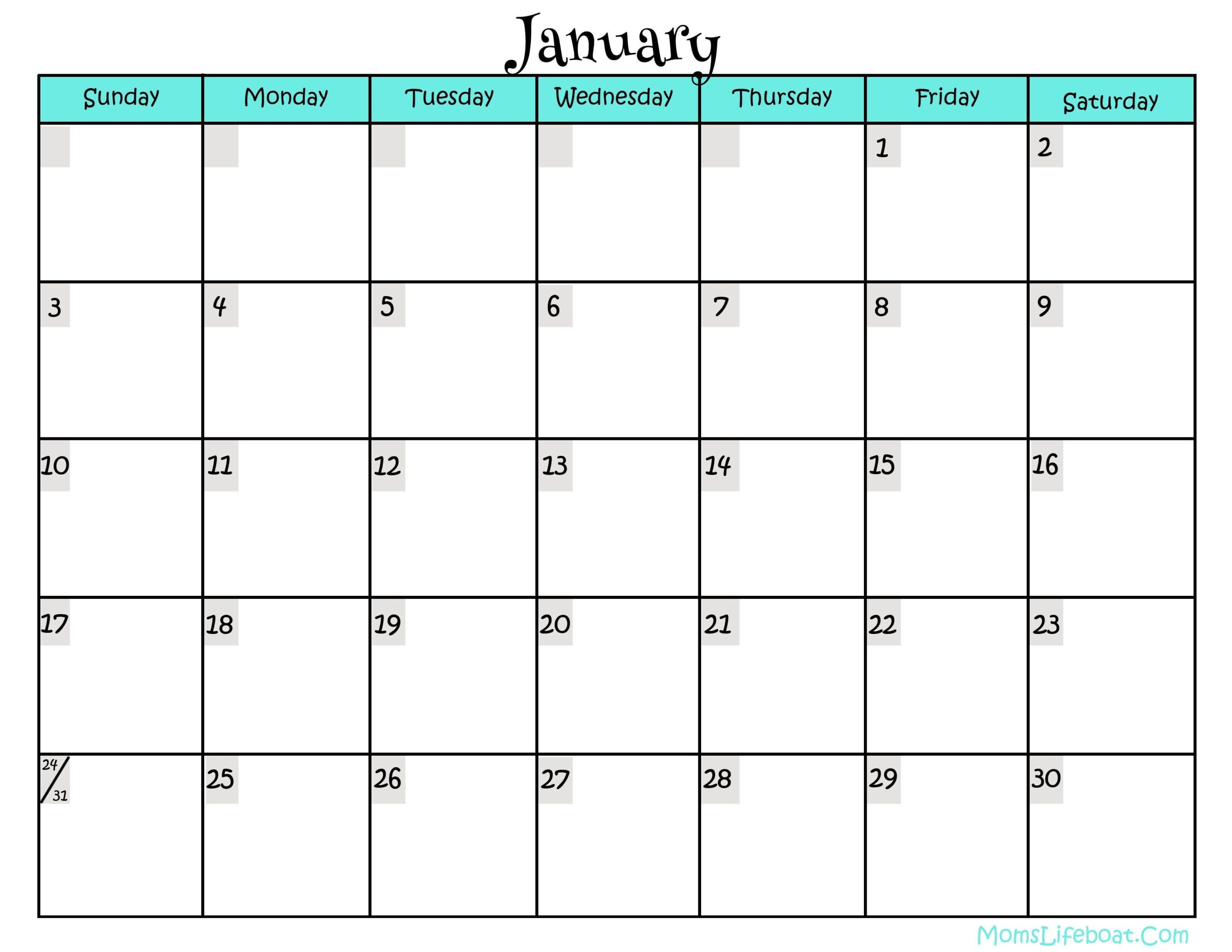 January

| Sunday | Monday | Tuesday | Wednesday | Thursday | Friday | Saturday |
|---|---|---|---|---|---|---|
| | | | | | 1 | 2 |
| 3 | 4 | 5 | 6 | 7 | 8 | 9 |
| 10 | 11 | 12 | 13 | 14 | 15 | 16 |
| 17 | 18 | 19 | 20 | 21 | 22 | 23 |
| 24/31 | 25 | 26 | 27 | 28 | 29 | 30 |

MomsLifeboat.Com